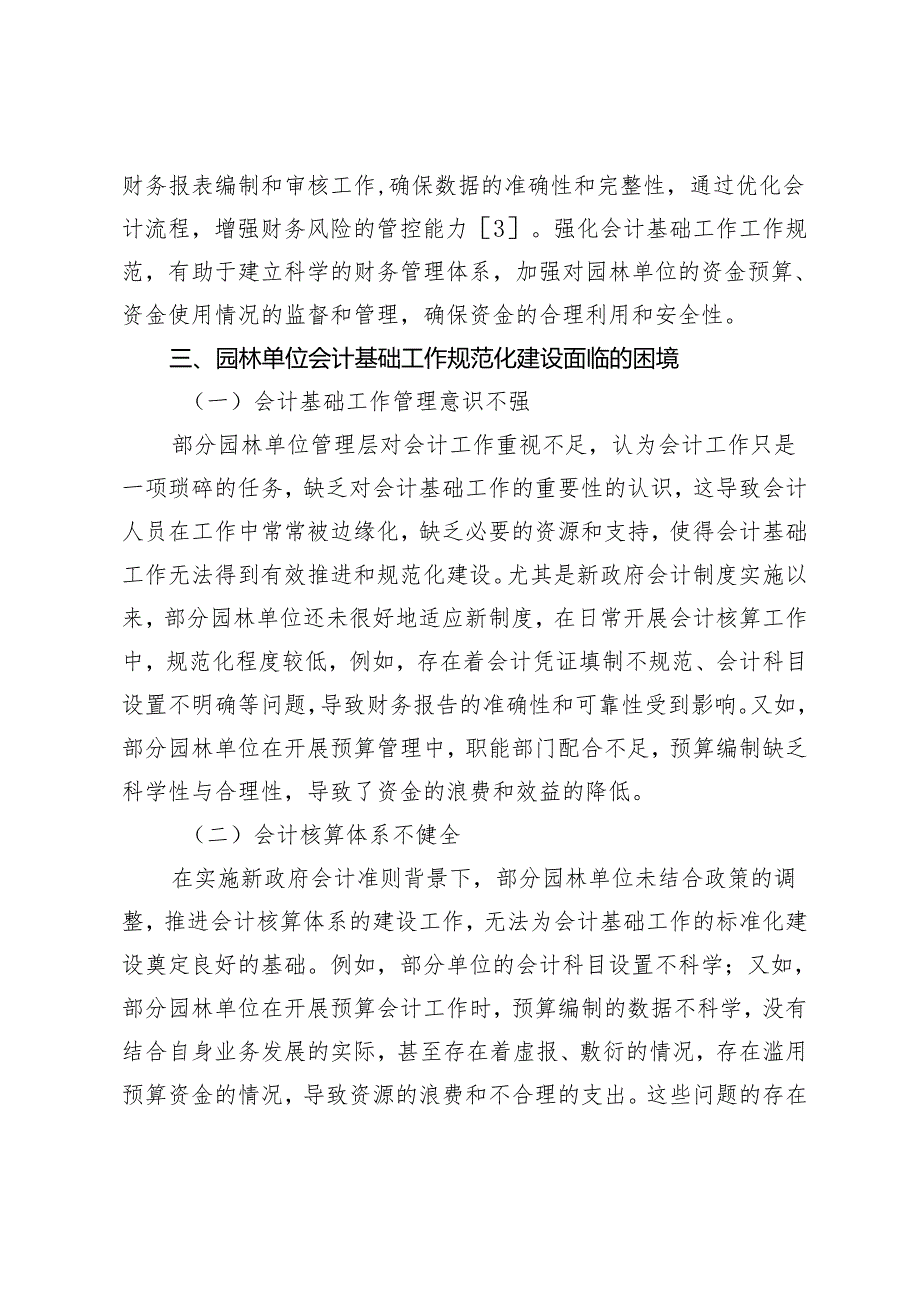 财务报表编制和审核工作,确保数据的准确性和完整性，通过优化会计流程，增强财务风险的管控能力［3］。强化会计基础工作工作规范，有助于建立科学的财务管理体系，加强对园林单位的资金预算、资金使用情况的监督和管理，确保资金的合理利用和安全性。

三、园林单位会计基础工作规范化建设面临的困境

（一）会计基础工作管理意识不强

部分园林单位管理层对会计工作重视不足，认为会计工作只是一项琐碎的任务，缺乏对会计基础工作的重要性的认识，这导致会计人员在工作中常常被边缘化，缺乏必要的资源和支持，使得会计基础工作无法得到有效推进和规范化建设。尤其是新政府会计制度实施以来，部分园林单位还未很好地适应新制度，在日常开展会计核算工作中，规范化程度较低，例如，存在着会计凭证填制不规范、会计科目设置不明确等问题,导致财务报告的准确性和可靠性受到影响。又如，部分园林单位在开展预算管理中，职能部门配合不足，预算编制缺乏科学性与合理性，导致了资金的浪费和效益的降低。

（二）会计核算体系不健全

在实施新政府会计准则背景下，部分园林单位未结合政策的调整，推进会计核算体系的建设工作，无法为会计基础工作的标准化建设奠定良好的基础。例如，部分单位的会计科目设置不科学；又如，部分园林单位在开展预算会计工作时，预算编制的数据不科学，没有结合自身业务发展的实际，甚至存在着虚报、敷衍的情况，存在滥用预算资金的情况，导致资源的浪费和不合理的支出。这些问题的存在